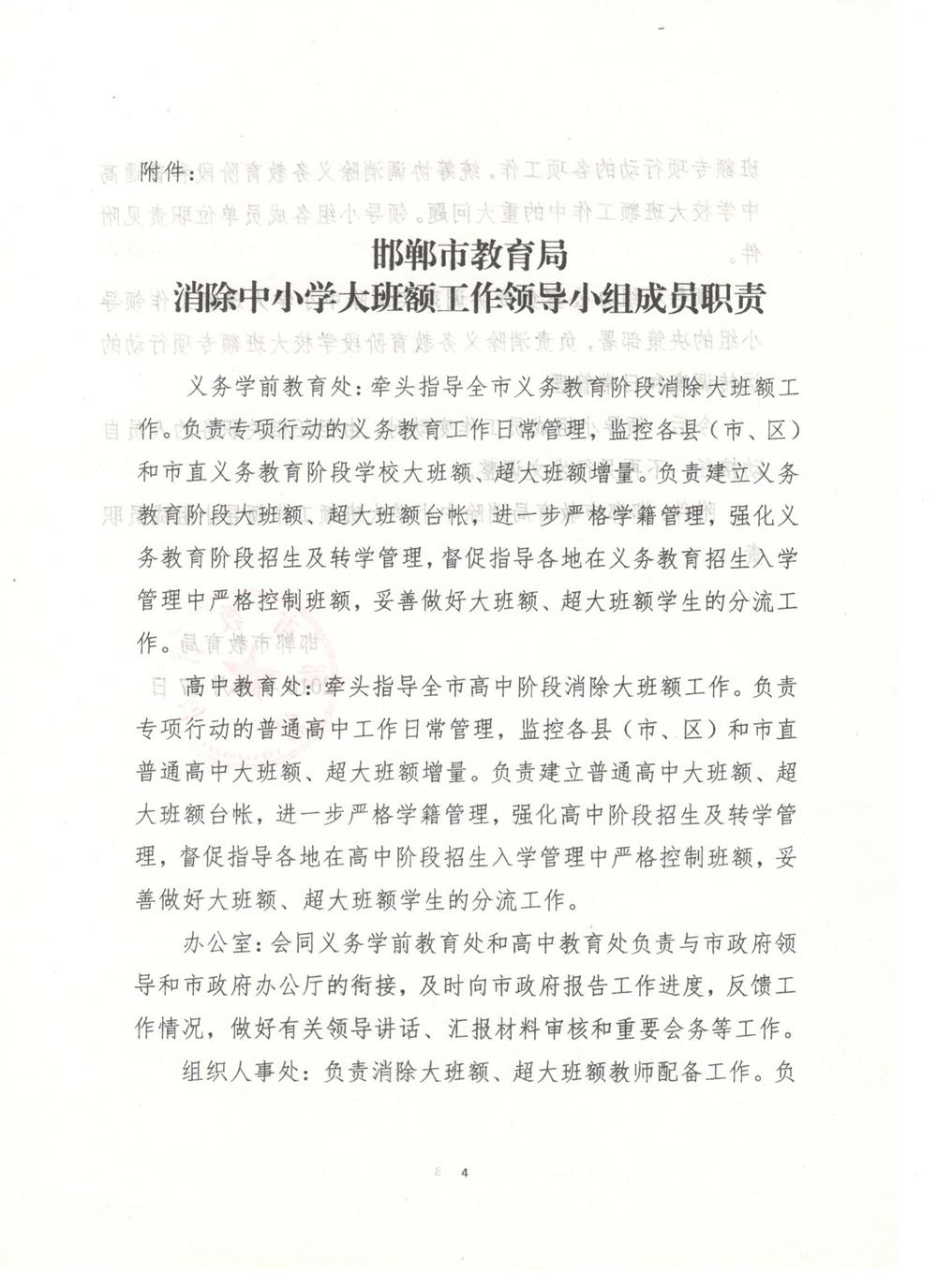 附件：

邯郸市教育局
消除中小学大班额工作领导小组成员职责

义务学前教育处：牵头指导全市义务教育阶段消除大班额工作。负责专项行动的义务教育工作日常管理，监控各县（市、区）和市直义务教育阶段学校大班额、超大班额增量。负责建立义务教育阶段大班额、超大班额台帐，进一步严格学籍管理，强化义务教育阶段招生及转学管理，督促指导各地在义务教育招生入学管理中严格控制班额，妥善做好大班额、超大班额学生的分流工作。

高中教育处：牵头指导全市高中阶段消除大班额工作。负责专项行动的普通高中工作日常管理，监控各县（市、区）和市直普通高中大班额、超大班额增量。负责建立普通高中大班额、超大班额台帐，进一步严格学籍管理，强化高中阶段招生及转学管理，督促指导各地在高中阶段招生入学管理中严格控制班额，妥善做好大班额、超大班额学生的分流工作。

办公室：会同义务学前教育处和高中教育处负责与市政府领导和市政府办公厅的衔接，及时向市政府报告工作进度，反馈工作情况，做好有关领导讲话、汇报材料审核和重要会务等工作。

组织人事处：负责消除大班额、超大班额教师配备工作。负

4